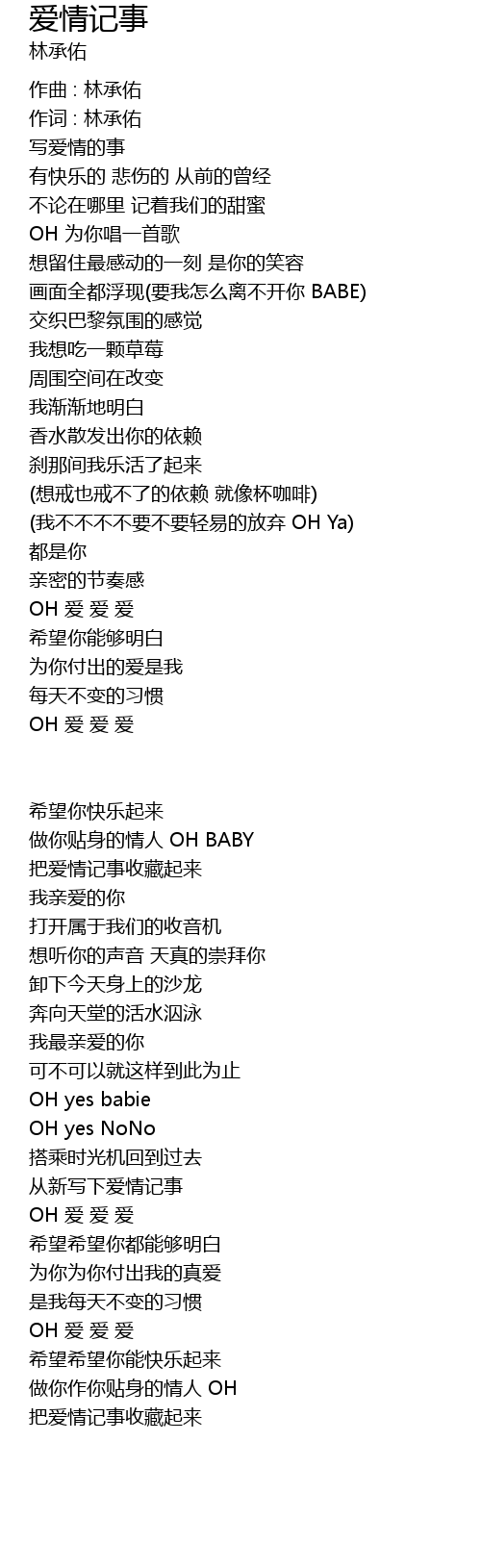 爱情记事
林承佑

作曲 : 林承佑
作词 : 林承佑
写爱情的事
有快乐的 悲伤的 从前的曾经
不论在哪里 记着我们的甜蜜
OH 为你唱一首歌
想留住最感动的一刻 是你的笑容
画面全都浮现(要我怎么离不开你 BABE)
交织巴黎氛围的感觉
我想吃一颗草莓
周围空间在改变
我渐渐地明白
香水散发出你的依赖
刹那间我乐活了起来
(想戒也戒不了的依赖 就像杯咖啡)
(我不不不不要不要轻易的放弃 OH Ya)
都是你
亲密的节奏感
OH 爱 爱 爱
希望你能够明白
为你付出的爱是我
每天不变的习惯
OH 爱 爱 爱

希望你快乐起来
做你贴身的情人 OH BABY
把爱情记事收藏起来
我亲爱的你
打开属于我们的收音机
想听你的声音 天真的崇拜你
卸下今天身上的沙龙
奔向天堂的活水泅泳
我最亲爱的你
可不可以就这样到此为止
OH yes babie
OH yes NoNo
搭乘时光机回到过去
从新写下爱情记事
OH 爱 爱 爱
希望希望你都能够明白
为你为你付出我的真爱
是我每天不变的习惯
OH 爱 爱 爱
希望希望你能快乐起来
做你作你贴身的情人 OH
把爱情记事收藏起来